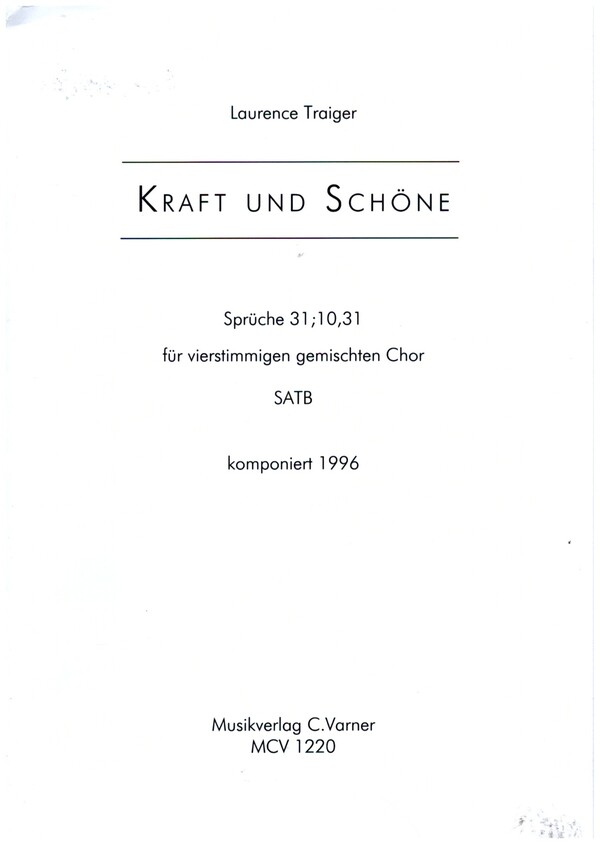 Laurence Traiger

KRAFT UND SCHÖNE

Sprüche 31;10,31

für vierstimmigen gemischten Chor

SATB

komponiert 1996

Musikverlag C.Varner
MCV 1220